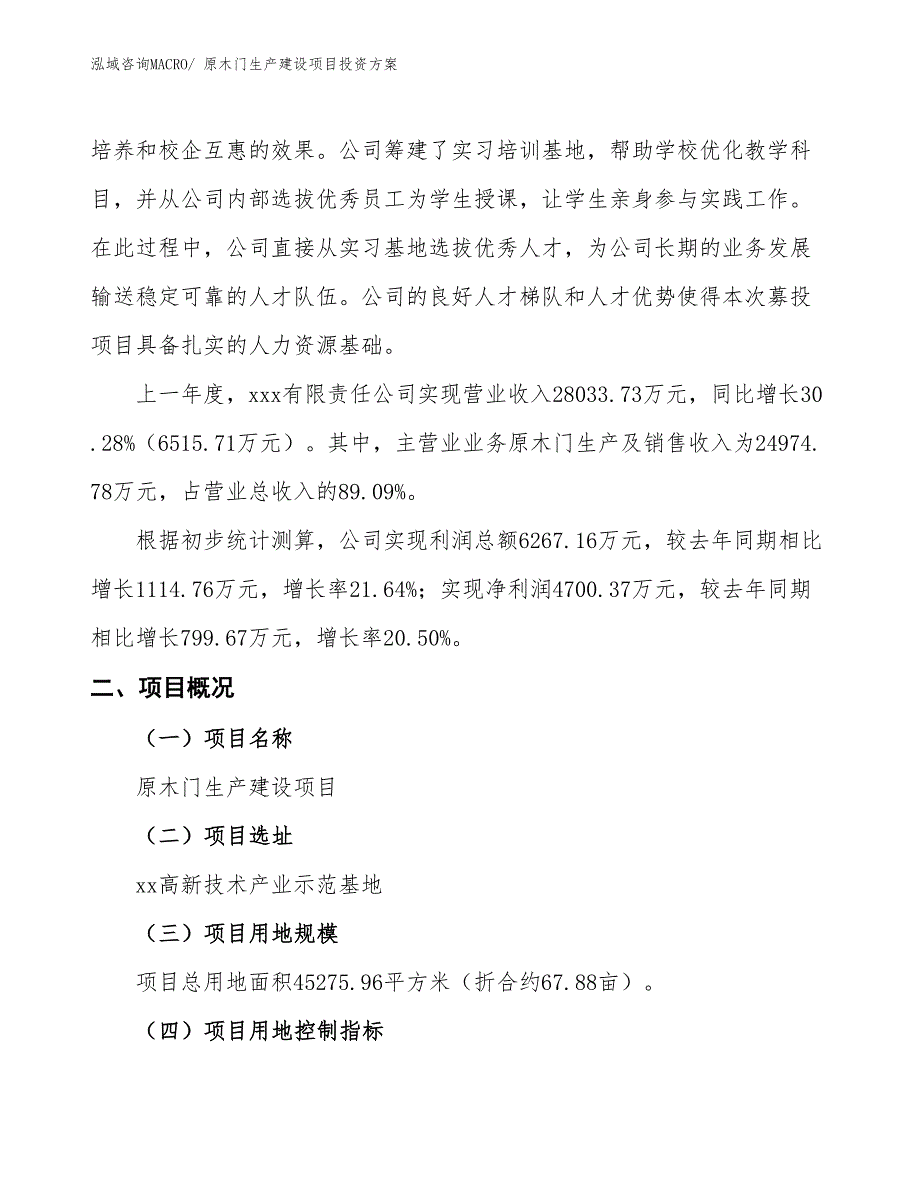 泓域咨询MACRO/ 原木门生产建设项目投资方案

培养和校企互惠的效果。公司筹建了实习培训基地，帮助学校优化教学科目，并从公司内部选拔优秀员工为学生授课，让学生亲身参与实践工作。在此过程中，公司直接从实习基地选拔优秀人才，为公司长期的业务发展输送稳定可靠的人才队伍。公司的良好人才梯队和人才优势使得本次募投项目具备扎实的人力资源基础。

上一年度，xxx有限责任公司实现营业收入28033.73万元，同比增长30.28%（6515.71万元）。其中，主营业业务原木门生产及销售收入为24974.78万元，占营业总收入的89.09%。

根据初步统计测算，公司实现利润总额6267.16万元，较去年同期相比增长1114.76万元，增长率21.64%；实现净利润4700.37万元，较去年同期相比增长799.67万元，增长率20.50%。

二、项目概况

（一）项目名称

原木门生产建设项目

（二）项目选址

xx高新技术产业示范基地

（三）项目用地规模

项目总用地面积45275.96平方米（折合约67.88亩）。

（四）项目用地控制指标